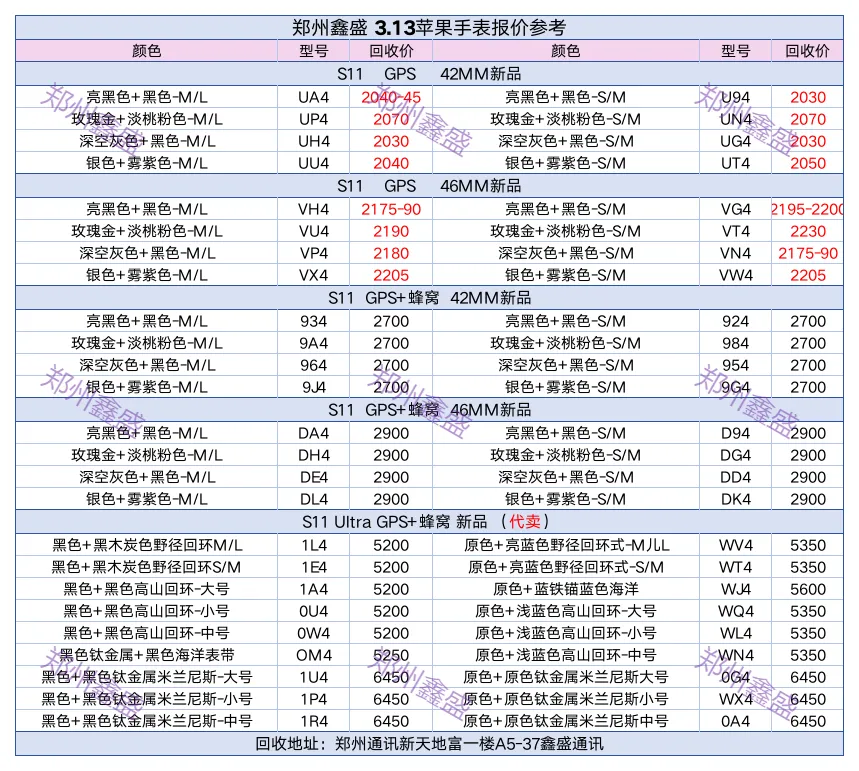 郑州鑫盛 3.13苹果手表报价参考

| 颜色 | 型号 | 回收价 | 颜色 | 型号 | 回收价 |
|---|---|---|---|---|---|
| S11 GPS 42MM新品 | | | | | |
| 亮黑色+黑色-M/L | UA4 | 2040-45 | 亮黑色+黑色-S/M | U94 | 2030 |
| 玫瑰金+淡桃粉色-M/L | UP4 | 2070 | 玫瑰金+淡桃粉色-S/M | UN4 | 2070 |
| 深空灰色+黑色-M/L | UH4 | 2030 | 深空灰色+黑色-S/M | UG4 | 2030 |
| 银色+雾紫色-M/L | UU4 | 2040 | 银色+雾紫色-S/M | UT4 | 2050 |
| S11 GPS 46MM新品 | | | | | |
| 亮黑色+黑色-M/L | VH4 | 2175-90 | 亮黑色+黑色-S/M | VG4 | 2195-2200 |
| 玫瑰金+淡桃粉色-M/L | VU4 | 2190 | 玫瑰金+淡桃粉色-S/M | VT4 | 2230 |
| 深空灰色+黑色-M/L | VP4 | 2180 | 深空灰色+黑色-S/M | VN4 | 2175-90 |
| 银色+雾紫色-M/L | VX4 | 2205 | 银色+雾紫色-S/M | VW4 | 2205 |
| S11 GPS+蜂窝 42MM新品 | | | | | |
| 亮黑色+黑色-M/L | 934 | 2700 | 亮黑色+黑色-S/M | 924 | 2700 |
| 玫瑰金+淡桃粉色-M/L | 9A4 | 2700 | 玫瑰金+淡桃粉色-S/M | 984 | 2700 |
| 深空灰色+黑色-M/L | 964 | 2700 | 深空灰色+黑色-S/M | 954 | 2700 |
| 银色+雾紫色-M/L | 9J4 | 2700 | 银色+雾紫色-S/M | 9G4 | 2700 |
| S11 GPS+蜂窝 46MM新品 | | | | | |
| 亮黑色+黑色-M/L | DA4 | 2900 | 亮黑色+黑色-S/M | D94 | 2900 |
| 玫瑰金+淡桃粉色-M/L | DH4 | 2900 | 玫瑰金+淡桃粉色-S/M | DG4 | 2900 |
| 深空灰色+黑色-M/L | DE4 | 2900 | 深空灰色+黑色-S/M | DD4 | 2900 |
| 银色+雾紫色-M/L | DL4 | 2900 | 银色+雾紫色-S/M | DK4 | 2900 |
| S11 Ultra GPS+蜂窝 新品 （代卖） | | | | | |
| 黑色+黑木炭色野径回环M/L | 1L4 | 5200 | 原色+亮蓝色野径回环式-M儿L | WV4 | 5350 |
| 黑色+黑木炭色野径回环S/M | 1E4 | 5200 | 原色+亮蓝色野径回环式-S/M | WT4 | 5350 |
| 黑色+黑色高山回环-大号 | 1A4 | 5200 | 原色+蓝铁锚蓝色海洋 | WJ4 | 5600 |
| 黑色+黑色高山回环-小号 | 0U4 | 5200 | 原色+浅蓝色高山回环-大号 | WQ4 | 5350 |
| 黑色+黑色高山回环-中号 | 0W4 | 5200 | 原色+浅蓝色高山回环-小号 | WL4 | 5350 |
| 黑色钛金属+黑色海洋表带 | OM4 | 5250 | 原色+浅蓝色高山回环-中号 | WN4 | 5350 |
| 黑色+黑色钛金属米兰尼斯-大号 | 1U4 | 6450 | 原色+原色钛金属米兰尼斯大号 | 0G4 | 6450 |
| 黑色+黑色钛金属米兰尼斯-小号 | 1P4 | 6450 | 原色+原色钛金属米兰尼斯小号 | WX4 | 6450 |
| 黑色+黑色钛金属米兰尼斯-中号 | 1R4 | 6450 | 原色+原色钛金属米兰尼斯中号 | 0A4 | 6450 |

回收地址：郑州通讯新天地富一楼A5-37鑫盛通讯

郑州鑫盛 郑州鑫盛 郑州鑫盛 郑州鑫盛 郑州鑫盛 郑州鑫盛 郑州鑫盛 郑州鑫盛 郑州鑫盛